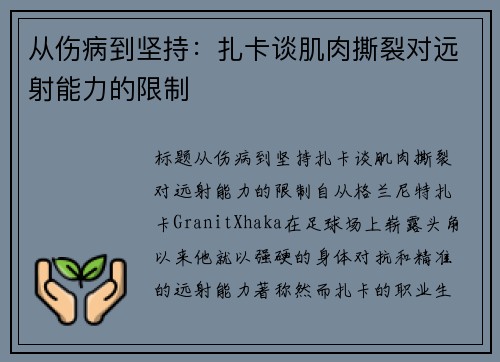 从伤病到坚持：扎卡谈肌肉撕裂对远射能力的限制

标题从伤病到坚持扎卡谈肌肉撕裂对远射能力的限制自从格兰尼特扎卡GranitXhaka在足球场上崭露头角以来他就以强硬的身体对抗和精准的远射能力著称然而扎卡的职业生